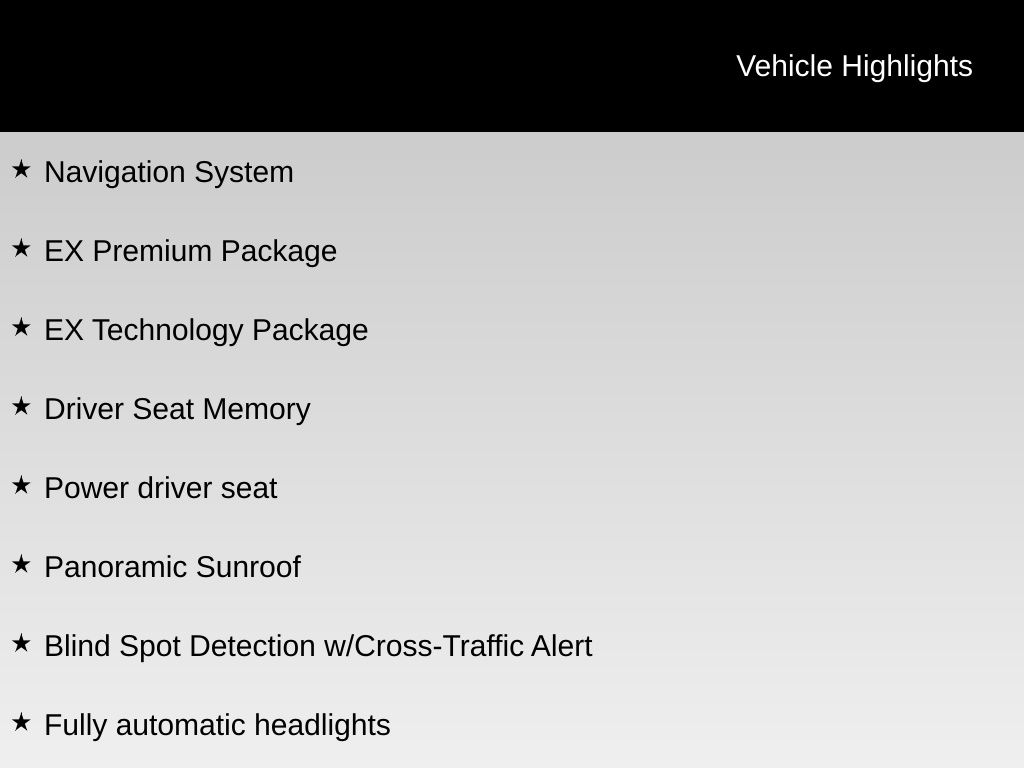 Vehicle Highlights

★ Navigation System

★ EX Premium Package

★ EX Technology Package

★ Driver Seat Memory

★ Power driver seat

★ Panoramic Sunroof

★ Blind Spot Detection w/Cross-Traffic Alert

★ Fully automatic headlights